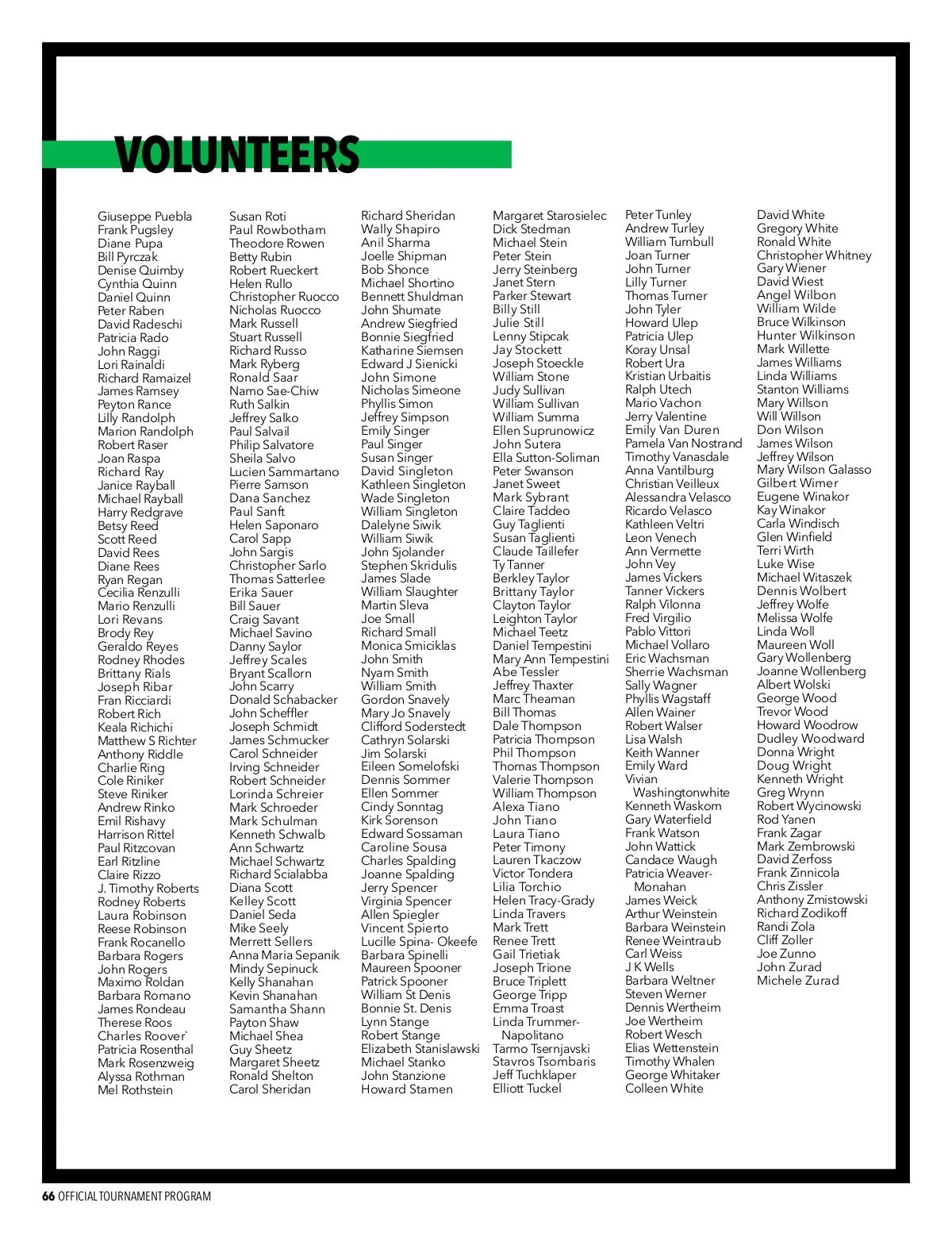 VOLUNTEERS

Giuseppe Puebla
Frank Pugsley
Diane Pupa
Bill Pyrczak
Denise Quimby
Cynthia Quinn
Daniel Quinn
Peter Raben
David Radeschi
Patricia Rado
John Raggi
Lori Rainaldi
Richard Ramaizel
James Ramsey
Peyton Rance
Lilly Randolph
Marion Randolph
Robert Raser
Joan Raspa
Richard Ray
Janice Rayball
Michael Rayball
Harry Redgrave
Betsy Reed
Scott Reed
David Rees
Diane Rees
Ryan Regan
Cecilia Renzulli
Mario Renzulli
Lori Revans
Brody Rey
Geraldo Reyes
Rodney Rhodes
Brittany Rials
Joseph Ribar
Fran Ricciardi
Robert Rich
Keala Richichi
Matthew S Richter
Anthony Riddle
Charlie Ring
Cole Riniker
Steve Riniker
Andrew Rinko
Emil Rishavy
Harrison Rittel
Paul Ritzcovan
Earl Ritzline
Claire Rizzo
J. Timothy Roberts
Rodney Roberts
Laura Robinson
Reese Robinson
Frank Rocanello
Barbara Rogers
John Rogers
Maximo Roldan
Barbara Romano
James Rondeau
Therese Roos
Charles Roover`
Patricia Rosenthal
Mark Rosenzweig
Alyssa Rothman
Mel Rothstein

Susan Roti
Paul Rowbotham
Theodore Rowen
Betty Rubin
Robert Rueckert
Helen Rullo
Christopher Ruocco
Nicholas Ruocco
Mark Russell
Stuart Russell
Richard Russo
Mark Ryberg
Ronald Saar
Namo Sae-Chiw
Ruth Salkin
Jeffrey Salko
Paul Salvail
Philip Salvatore
Sheila Salvo
Lucien Sammartano
Pierre Samson
Dana Sanchez
Paul Sanft
Helen Saponaro
Carol Sapp
John Sargis
Christopher Sarlo
Thomas Satterlee
Erika Sauer
Bill Sauer
Craig Savant
Michael Savino
Danny Saylor
Jeffrey Scales
Bryant Scallorn
John Scarry
Donald Schabacker
John Scheffler
Joseph Schmidt
James Schmucker
Carol Schneider
Irving Schneider
Robert Schneider
Lorinda Schreier
Mark Schroeder
Mark Schulman
Kenneth Schwalb
Ann Schwartz
Michael Schwartz
Richard Scialabba
Diana Scott
Kelley Scott
Daniel Seda
Mike Seely
Merrett Sellers
Anna Maria Sepanik
Mindy Sepinuck
Kelly Shanahan
Kevin Shanahan
Samantha Shann
Payton Shaw
Michael Shea
Guy Sheetz
Margaret Sheetz
Ronald Shelton
Carol Sheridan

Richard Sheridan
Wally Shapiro
Anil Sharma
Joelle Shipman
Bob Shonce
Michael Shortino
Bennett Shuldman
John Shumate
Andrew Siegfried
Bonnie Siegfried
Katharine Siemsen
Edward J Sienicki
John Simone
Nicholas Simeone
Phyllis Simon
Jeffrey Simpson
Emily Singer
Paul Singer
Susan Singer
David Singleton
Kathleen Singleton
Wade Singleton
William Singleton
Dalelyne Siwik
William Siwik
John Sjolander
Stephen Skridulis
James Slade
William Slaughter
Martin Sleva
Joe Small
Richard Small
Monica Smiciklas
John Smith
Nyam Smith
William Smith
Gordon Snavely
Mary Jo Snavely
Clifford Soderstedt
Cathryn Solarski
Jim Solarski
Eileen Somelofski
Dennis Sommer
Ellen Sommer
Cindy Sonntag
Kirk Sorenson
Edward Sossaman
Caroline Sousa
Charles Spalding
Joanne Spalding
Jerry Spencer
Virginia Spencer
Allen Spiegler
Vincent Spierto
Lucille Spina- Okeefe
Barbara Spinelli
Maureen Spooner
Patrick Spooner
William St Denis
Bonnie St. Denis
Lynn Stange
Robert Stange
Elizabeth Stanislawski
Michael Stanko
John Stanzione
Howard Stamen

Margaret Starosielec
Dick Stedman
Michael Stein
Peter Stein
Jerry Steinberg
Janet Stern
Parker Stewart
Billy Still
Julie Still
Lenny Stipcak
Jay Stockett
Joseph Stoeckle
William Stone
Judy Sullivan
William Sullivan
William Summa
Ellen Suprunowicz
John Sutera
Ella Sutton-Soliman
Peter Swanson
Janet Sweet
Mark Sybrant
Claire Taddeo
Guy Taglienti
Susan Taglienti
Claude Taillefer
Ty Tanner
Berkley Taylor
Brittany Taylor
Clayton Taylor
Leighton Taylor
Michael Teetz
Daniel Tempestini
Mary Ann Tempestini
Abe Tessler
Jeffrey Thaxter
Marc Theaman
Bill Thomas
Dale Thompson
Patricia Thompson
Phil Thompson
Thomas Thompson
Valerie Thompson
William Thompson
Alexa Tiano
John Tiano
Laura Tiano
Peter Timony
Lauren Tkaczow
Victor Tondera
Lilia Torchio
Helen Tracy-Grady
Linda Travers
Mark Trett
Renee Trett
Gail Trietiak
Joseph Trione
Bruce Triplett
George Tripp
Emma Troast
Linda Trummer-Napolitano
Tarmo Tsernjavski
Stavros Tsombaris
Jeff Tuchklaper
Elliott Tuckel

Peter Tunley
Andrew Turley
William Turnbull
Joan Turner
John Turner
Lilly Turner
Thomas Turner
John Tyler
Howard Ulep
Patricia Ulep
Koray Unsal
Robert Ura
Kristian Urbaitis
Ralph Utech
Mario Vachon
Jerry Valentine
Emily Van Duren
Pamela Van Nostrand
Timothy Vanasdale
Anna Vantilburg
Christian Veilleux
Alessandra Velasco
Ricardo Velasco
Kathleen Veltri
Leon Venech
Ann Vermette
John Vey
James Vickers
Tanner Vickers
Ralph Vilonna
Fred Virgilio
Pablo Vittori
Michael Vollaro
Eric Wachsman
Sherrie Wachsman
Sally Wagner
Phyllis Wagstaff
Allen Wainer
Robert Walser
Lisa Walsh
Keith Wanner
Emily Ward
Vivian Washingtonwhite
Kenneth Waskom
Gary Waterfield
Frank Watson
John Wattick
Candace Waugh
Patricia Weaver-Monahan
James Weick
Arthur Weinstein
Barbara Weinstein
Renee Weintraub
Carl Weiss
J K Wells
Barbara Weltner
Steven Werner
Dennis Wertheim
Joe Wertheim
Robert Wesch
Elias Wettenstein
Timothy Whalen
George Whitaker
Colleen White

David White
Gregory White
Ronald White
Christopher Whitney
Gary Wiener
David Wiest
Angel Wilbon
William Wilde
Bruce Wilkinson
Hunter Wilkinson
Mark Willette
James Williams
Linda Williams
Stanton Williams
Mary Willson
Will Willson
Don Wilson
James Wilson
Jeffrey Wilson
Mary Wilson Galasso
Gilbert Wimer
Eugene Winakor
Kay Winakor
Carla Windisch
Glen Winfield
Terri Wirth
Luke Wise
Michael Witaszek
Dennis Wolbert
Jeffrey Wolfe
Melissa Wolfe
Linda Woll
Maureen Woll
Gary Wollenberg
Joanne Wollenberg
Albert Wolski
George Wood
Trevor Wood
Howard Woodrow
Dudley Woodward
Donna Wright
Doug Wright
Kenneth Wright
Greg Wrynn
Robert Wycinowski
Rod Yanen
Frank Zagar
Mark Zembrowski
David Zerfoss
Frank Zinnicola
Chris Zissler
Anthony Zmistowski
Richard Zodikoff
Randi Zola
Cliff Zoller
Joe Zunno
John Zurad
Michele Zurad

66 OFFICIAL TOURNAMENT PROGRAM